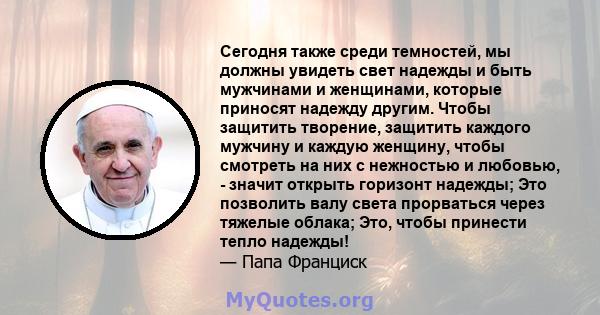 Сегодня также среди темностей, мы должны увидеть свет надежды и быть мужчинами и женщинами, которые приносят надежду другим. Чтобы защитить творение, защитить каждого мужчину и каждую женщину, чтобы смотреть на них с нежностью и любовью, - значит открыть горизонт надежды; Это позволить валу света прорваться через тяжелые облака; Это, чтобы принести тепло надежды!
— Папа Франциск

MyQuotes.org